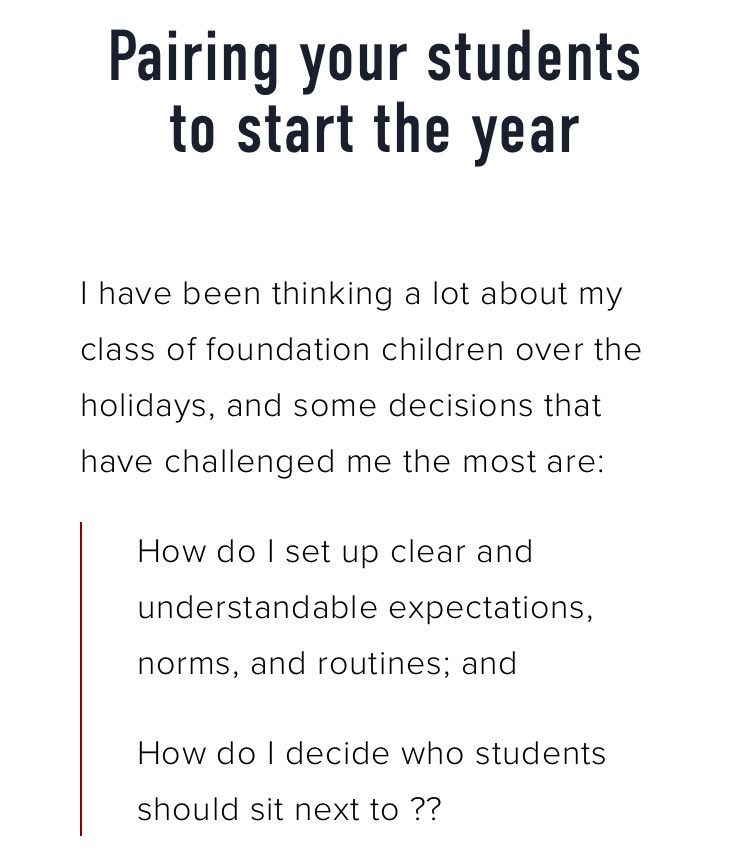 Pairing your students to start the year

I have been thinking a lot about my class of foundation children over the holidays, and some decisions that have challenged me the most are:

How do I set up clear and understandable expectations, norms, and routines; and

How do I decide who students should sit next to ??